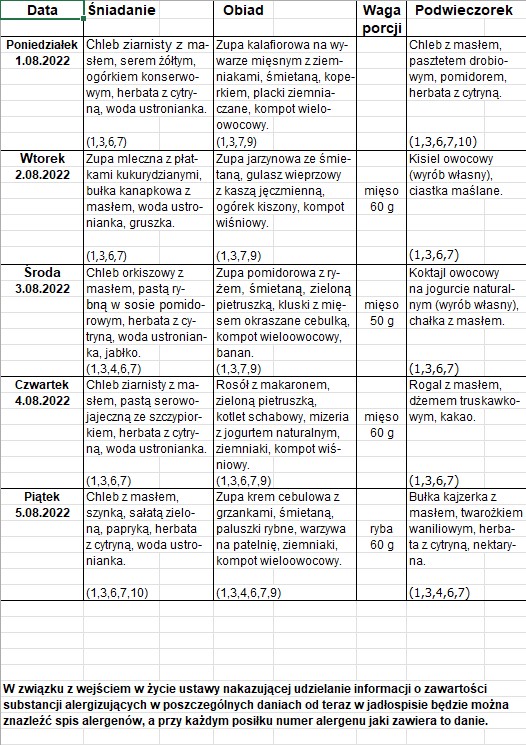 | Data | Śniadanie | Obiad | Waga porcji | Podwieczorek |
|---|---|---|---|---|
| Poniedziałek 1.08.2022 | Chleb ziarnisty z masłem, serem żółtym, ogórkiem konserwowym, herbata z cytryną, woda ustronianka. (1,3,6,7) | Zupa kalafiorowa na wywarze mięsnym z ziemniakami, śmietaną, koperkiem, placki ziemniaczane, kompot wieloowocowy. (1,3,7,9) | | Chleb z masłem, pasztetem drobiowym, pomidorem, herbata z cytryną. (1,3,6,7,10) |
| Wtorek 2.08.2022 | Zupa mleczna z płatkami kukurydzianymi, bułka kanapkowa z masłem, woda ustronianka, gruszka. (1,3,6,7) | Zupa jarzynowa ze śmietaną, gulasz wieprzowy z kaszą jęczmienną, ogórek kiszony, kompot wiśniowy. (1,3,7,9) | mięso 60 g | Kisiel owocowy (wyrób własny), ciastka maślane. (1,3,6,7) |
| Środa 3.08.2022 | Chleb orkiszowy z masłem, pastą rybną w sosie pomidorowym, herbata z cytryną, woda ustronianka, jabłko. (1,3,4,6,7) | Zupa pomidorowa z ryżem, śmietaną, zieloną pietruszką, kluski z mięsem okraszane cebulką, kompot wieloowocowy, banan. (1,3,7,9) | mięso 50 g | Koktajl owocowy na jogurcie naturalnym (wyrób własny), chałka z masłem. (1,3,6,7) |
| Czwartek 4.08.2022 | Chleb ziarnisty z masłem, pastą serowo-jajeczną ze szczypiorkiem, herbata z cytryną, woda ustronianka. (1,3,6,7) | Rosół z makaronem, zieloną pietruszką, kotlet schabowy, mizeria z jogurtem naturalnym, ziemniaki, kompot wiśniowy. (1,3,6,7,9) | mięso 60 g | Rogal z masłem, dżemem truskawkowym, kakao. (1,3,6,7) |
| Piątek 5.08.2022 | Chleb z masłem, szynką, sałatą zieloną, papryką, herbata z cytryną, woda ustronianka. (1,3,6,7,10) | Zupa krem cebulowa z grzankami, śmietaną, paluszki rybne, warzywa na patelnię, ziemniaki, kompot wieloowocowy. (1,3,4,6,7,9) | ryba 60 g | Bułka kajzerka z masłem, twarożkiem waniliowym, herbata z cytryną, nektaryna. (1,3,4,6,7) |

W związku z wejściem w życie ustawy nakazującej udzielanie informacji o zawartości substancji alergizujących w poszczególnych daniach od teraz w jadłospisie będzie można znaleźć spis alergenów, a przy każdym posiłku numer alergenu jaki zawiera to danie.